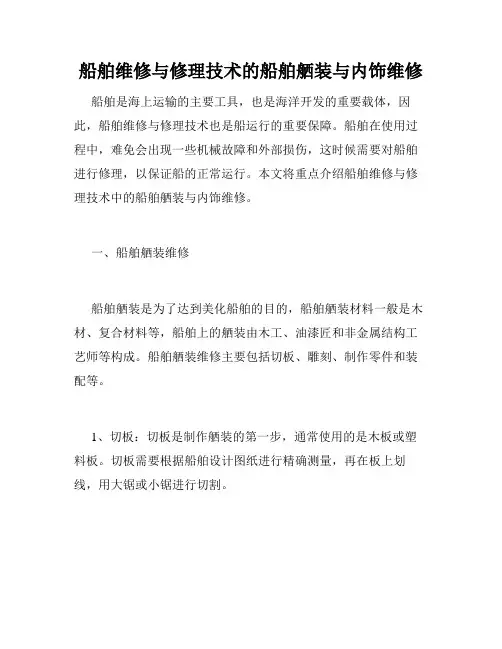 船舶维修与修理技术的船舶舾装与内饰维修

船舶是海上运输的主要工具，也是海洋开发的重要载体，因此，船舶维修与修理技术也是船运行的重要保障。船舶在使用过程中，难免会出现一些机械故障和外部损伤，这时候需要对船舶进行修理，以保证船的正常运行。本文将重点介绍船舶维修与修理技术中的船舶舾装与内饰维修。

一、船舶舾装维修

船舶舾装是为了达到美化船舶的目的，船舶舾装材料一般是木材、复合材料等，船舶上的舾装由木工、油漆匠和非金属结构工艺师等构成。船舶舾装维修主要包括切板、雕刻、制作零件和装配等。

1、切板：切板是制作舾装的第一步，通常使用的是木板或塑料板。切板需要根据船舶设计图纸进行精确测量，再在板上划线，用大锯或小锯进行切割。